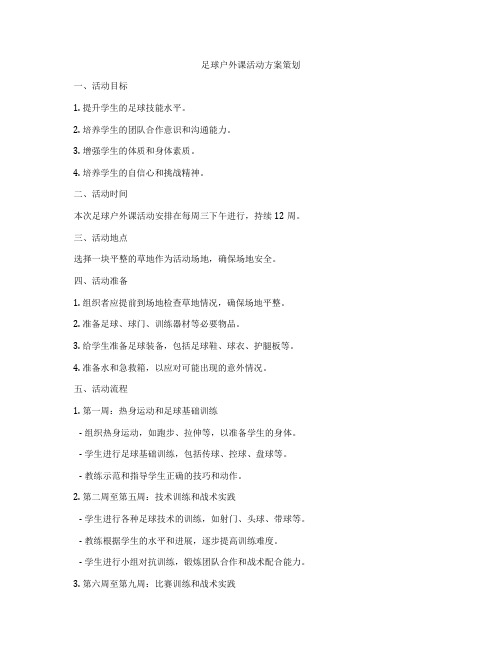 足球户外课活动方案策划

一、活动目标

1. 提升学生的足球技能水平。

2. 培养学生的团队合作意识和沟通能力。

3. 增强学生的体质和身体素质。

4. 培养学生的自信心和挑战精神。

二、活动时间

本次足球户外课活动安排在每周三下午进行，持续 12 周。

三、活动地点

选择一块平整的草地作为活动场地，确保场地安全。

四、活动准备

1. 组织者应提前到场地检查草地情况，确保场地平整。

2. 准备足球、球门、训练器材等必要物品。

3. 给学生准备足球装备，包括足球鞋、球衣、护腿板等。

4. 准备水和急救箱，以应对可能出现的意外情况。

五、活动流程

1. 第一周：热身运动和足球基础训练

- 组织热身运动，如跑步、拉伸等，以准备学生的身体。

- 学生进行足球基础训练，包括传球、控球、盘球等。

- 教练示范和指导学生正确的技巧和动作。

2. 第二周至第五周：技术训练和战术实践

- 学生进行各种足球技术的训练，如射门、头球、带球等。

- 教练根据学生的水平和进展，逐步提高训练难度。

- 学生进行小组对抗训练，锻炼团队合作和战术配合能力。

3. 第六周至第九周：比赛训练和战术实践